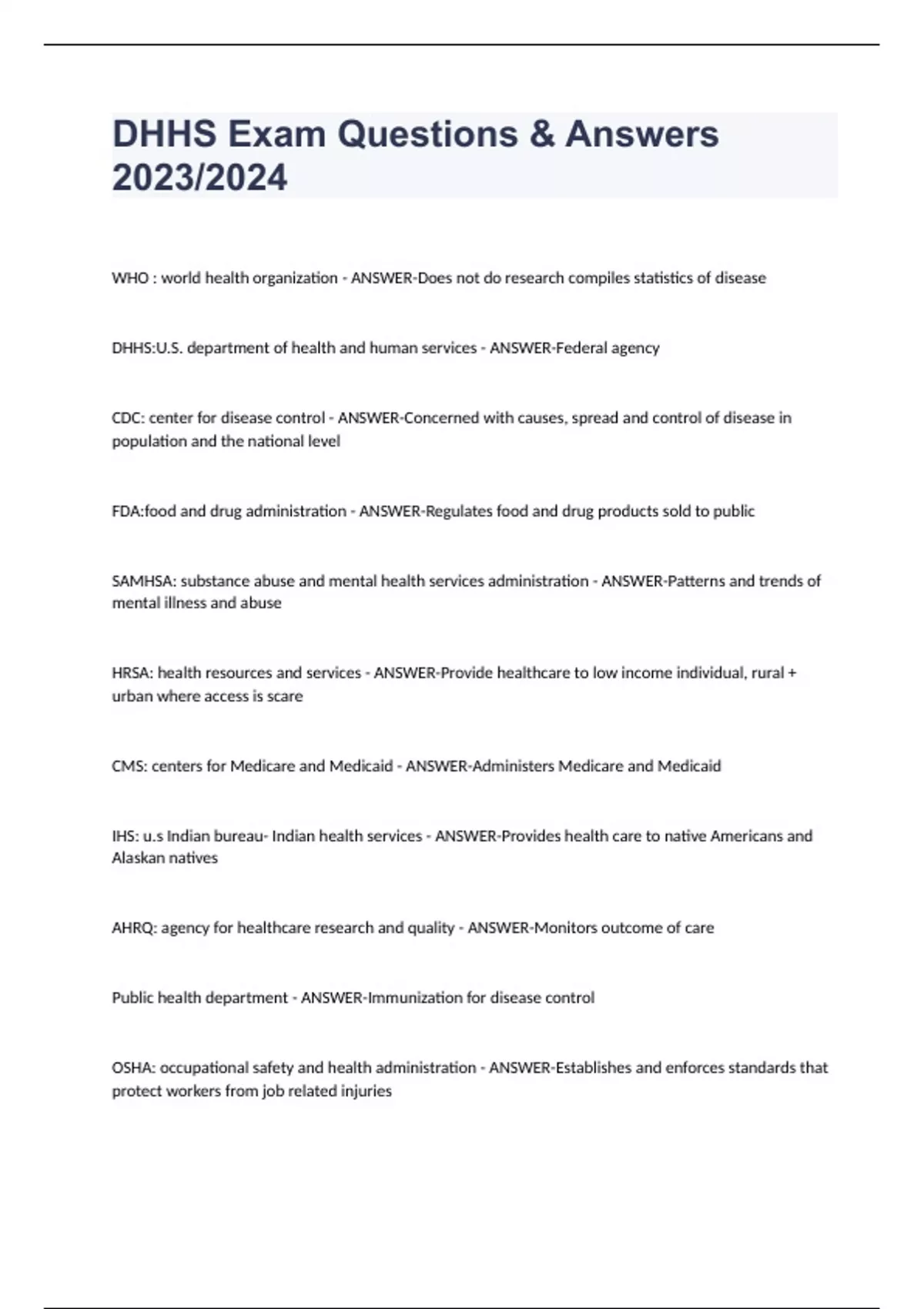 DHHS Exam Questions & Answers 2023/2024

WHO : world health organization - ANSWER-Does not do research compiles statistics of disease

DHHS:U.S. department of health and human services - ANSWER-Federal agency

CDC: center for disease control - ANSWER-Concerned with causes, spread and control of disease in population and the national level

FDA:food and drug administration - ANSWER-Regulates food and drug products sold to public

SAMHSA: substance abuse and mental health services administration - ANSWER-Patterns and trends of mental illness and abuse

HRSA: health resources and services - ANSWER-Provide healthcare to low income individual, rural + urban where access is scare

CMS: centers for Medicare and Medicaid - ANSWER-Administers Medicare and Medicaid

IHS: u.s Indian bureau- Indian health services - ANSWER-Provides health care to native Americans and Alaskan natives

AHRQ: agency for healthcare research and quality - ANSWER-Monitors outcome of care

Public health department - ANSWER-Immunization for disease control

OSHA: occupational safety and health administration - ANSWER-Establishes and enforces standards that protect workers from job related injuries